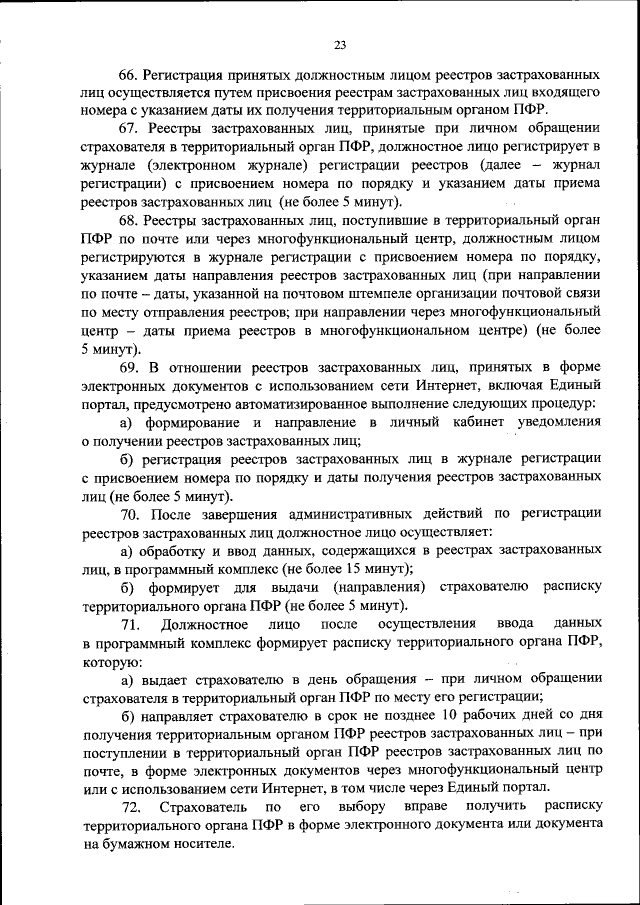 23

66. Регистрация принятых должностным лицом реестров застрахованных лиц осуществляется путем присвоения реестрам застрахованных лиц входящего номера с указанием даты их получения территориальным органом ПФР.

67. Реестры застрахованных лиц, принятые при личном обращении страхователя в территориальный орган ПФР, должностное лицо регистрирует в журнале (электронном журнале) регистрации реестров (далее – журнал регистрации) с присвоением номера по порядку и указанием даты приема реестров застрахованных лиц (не более 5 минут).

68. Реестры застрахованных лиц, поступившие в территориальный орган ПФР по почте или через многофункциональный центр, должностным лицом регистрируются в журнале регистрации с присвоением номера по порядку, указанием даты направления реестров застрахованных лиц (при направлении по почте – даты, указанной на почтовом штемпеле организации почтовой связи по месту отправления реестров; при направлении через многофункциональный центр – даты приема реестров в многофункциональном центре) (не более 5 минут).

69. В отношении реестров застрахованных лиц, принятых в форме электронных документов с использованием сети Интернет, включая Единый портал, предусмотрено автоматизированное выполнение следующих процедур:

а) формирование и направление в личный кабинет уведомления о получении реестров застрахованных лиц;

б) регистрация реестров застрахованных лиц в журнале регистрации с присвоением номера по порядку и даты получения реестров застрахованных лиц (не более 5 минут).

70. После завершения административных действий по регистрации реестров застрахованных лиц должностное лицо осуществляет:

а) обработку и ввод данных, содержащихся в реестрах застрахованных лиц, в программный комплекс (не более 15 минут);

б) формирует для выдачи (направления) страхователю расписку территориального органа ПФР (не более 5 минут).

71. Должностное лицо после осуществления ввода данных в программный комплекс формирует расписку территориального органа ПФР, которую:

а) выдает страхователю в день обращения – при личном обращении страхователя в территориальный орган ПФР по месту его регистрации;

б) направляет страхователю в срок не позднее 10 рабочих дней со дня получения территориальным органом ПФР реестров застрахованных лиц – при поступлении в территориальный орган ПФР реестров застрахованных лиц по почте, в форме электронных документов через многофункциональный центр или с использованием сети Интернет, в том числе через Единый портал.

72. Страхователь по его выбору вправе получить расписку территориального органа ПФР в форме электронного документа или документа на бумажном носителе.